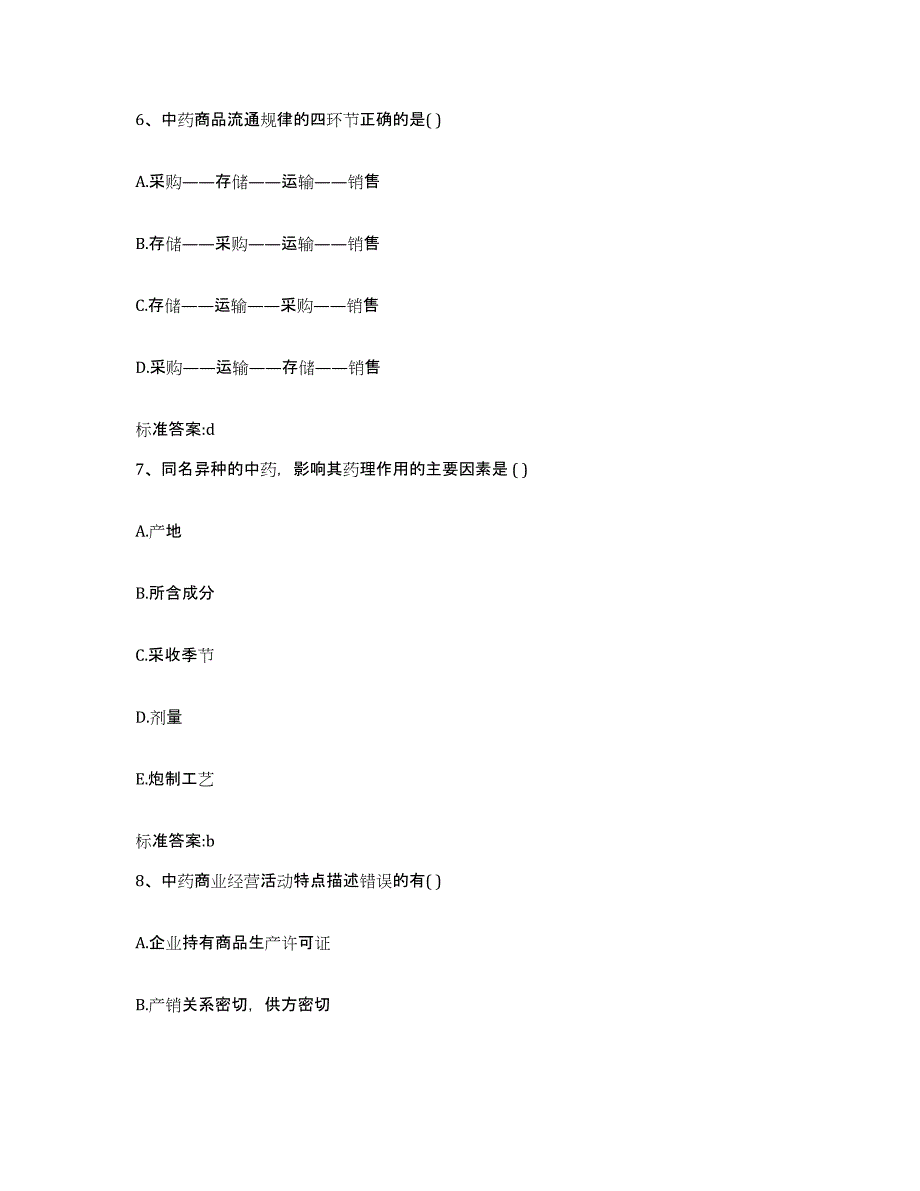 6、中药商品流通规律的四环节正确的是( )

A.采购——存储——运输——销售

B.存储——采购——运输——销售

C.存储——运输——采购——销售

D.采购——运输——存储——销售

标准答案:d

7、同名异种的中药，影响其药理作用的主要因素是 ( )

A.产地

B.所含成分

C.采收季节

D.剂量

E.炮制工艺

标准答案:b

8、中药商业经营活动特点描述错误的有( )

A.企业持有商品生产许可证

B.产销关系密切，供方密切